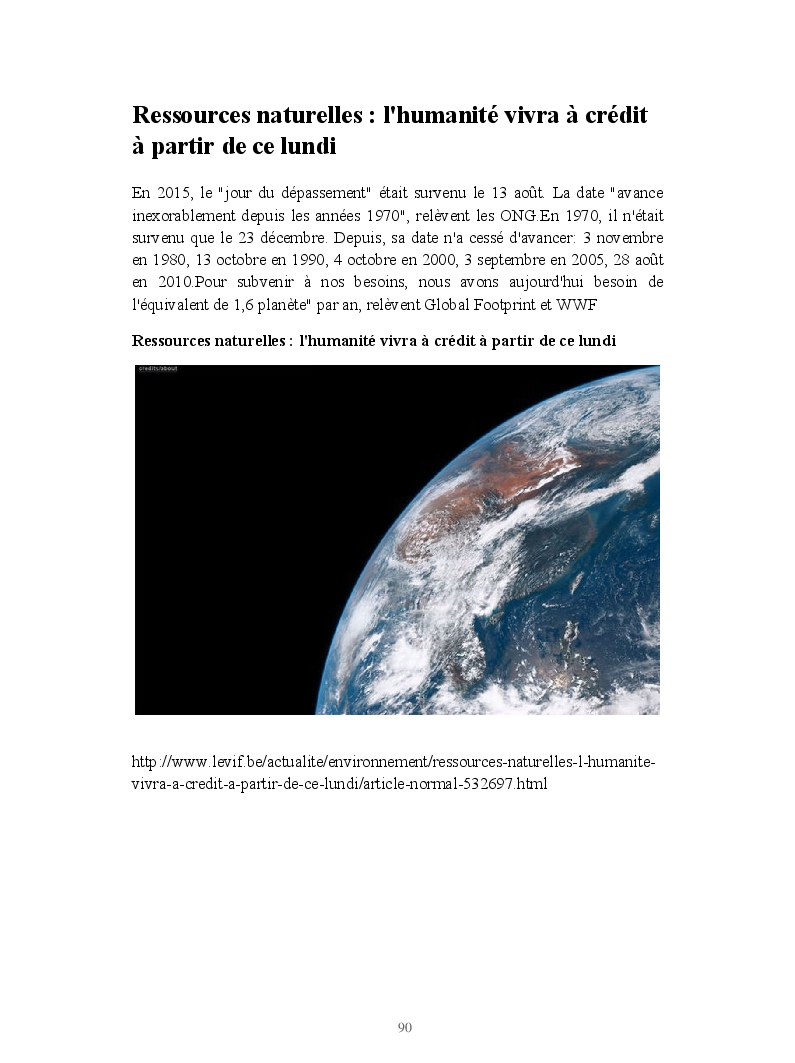 Ressources naturelles : l'humanité vivra à crédit à partir de ce lundi

En 2015, le "jour du dépassement" était survenu le 13 août. La date "avance inexorablement depuis les années 1970", relèvent les ONG.En 1970, il n'était survenu que le 23 décembre. Depuis, sa date n'a cessé d'avancer: 3 novembre en 1980, 13 octobre en 1990, 4 octobre en 2000, 3 septembre en 2005, 28 août en 2010.Pour subvenir à nos besoins, nous avons aujourd'hui besoin de l'équivalent de 1,6 planète" par an, relèvent Global Footprint et WWF

Ressources naturelles : l'humanité vivra à crédit à partir de ce lundi

credits/about

http://www.levif.be/actualite/environnement/ressources-naturelles-l-humanite-vivra-a-credit-a-partir-de-ce-lundi/article-normal-532697.html

90